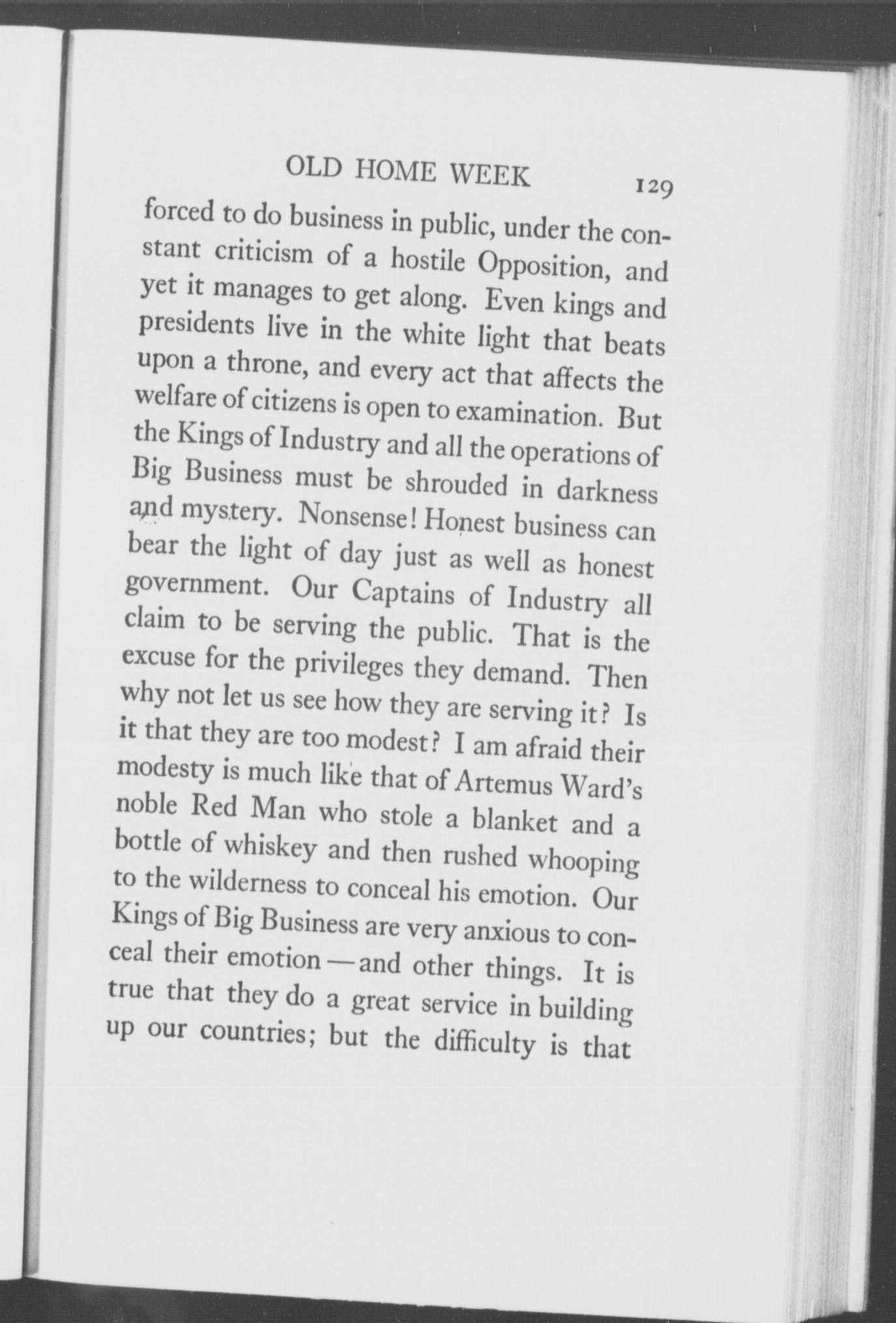 OLD HOME WEEK 129

forced to do business in public, under the constant criticism of a hostile Opposition, and yet it manages to get along. Even kings and presidents live in the white light that beats upon a throne, and every act that affects the welfare of citizens is open to examination. But the Kings of Industry and all the operations of Big Business must be shrouded in darkness and mystery. Nonsense! Honest business can bear the light of day just as well as honest government. Our Captains of Industry all claim to be serving the public. That is the excuse for the privileges they demand. Then why not let us see how they are serving it? Is it that they are too modest? I am afraid their modesty is much like that of Artemus Ward's noble Red Man who stole a blanket and a bottle of whiskey and then rushed whooping to the wilderness to conceal his emotion. Our Kings of Big Business are very anxious to conceal their emotion—and other things. It is true that they do a great service in building up our countries; but the difficulty is that